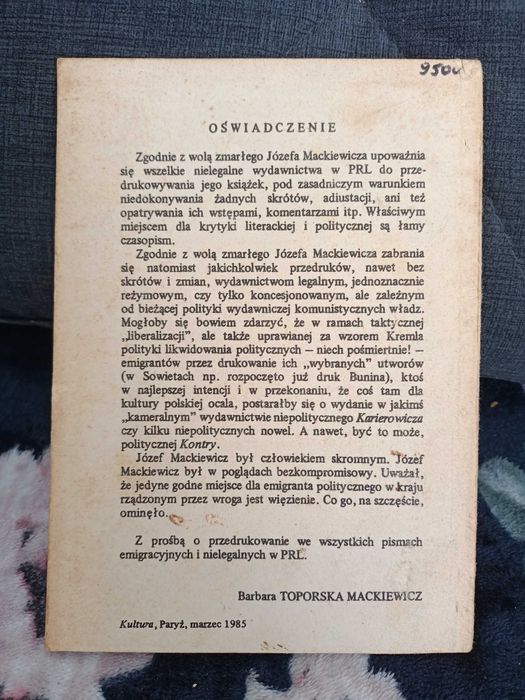 9500

OŚWIADCZENIE

Zgodnie z wolą zmarłego Józefa Mackiewicza upoważnia się wszelkie nielegalne wydawnictwa w PRL do przedrukowywania jego książek, pod zasadniczym warunkiem niedokonywania żadnych skrótów, adiustacji, ani też opatrywania ich wstępami, komentarzami itp. Właściwym miejscem dla krytyki literackiej i politycznej są łamy czasopism.

Zgodnie z wolą zmarłego Józefa Mackiewicza zabrania się natomiast jakichkolwiek przedruków, nawet bez skrótów i zmian, wydawnictwom legalnym, jednoznacznie reżymowym, czy tylko koncesjonowanym, ale zależnym od bieżącej polityki wydawniczej komunistycznych władz. Mogłoby się bowiem zdarzyć, że w ramach taktycznej „liberalizacji", ale także uprawianej za wzorem Kremla polityki likwidowania politycznych — niech pośmiertnie! — emigrantów przez drukowanie ich „wybranych" utworów (w Sowietach np. rozpoczęto już druk Bunina), ktoś w najlepszej intencji i w przekonaniu, że coś tam dla kultury polskiej ocala, postarałby się o wydanie w jakimś „kameralnym" wydawnictwie niepolitycznego Karierowicza czy kilku niepolitycznych nowel. A nawet, być to może, politycznej Kontry.

Józef Mackiewicz był człowiekiem skromnym. Józef Mackiewicz był w poglądach bezkompromisowy. Uważał, że jedyne godne miejsce dla emigranta politycznego w kraju rządzonym przez wroga jest więzienie. Co go, na szczęście, ominęło.

Z prośbą o przedrukowanie we wszystkich pismach emigracyjnych i nielegalnych w PRL.

Barbara TOPORSKA MACKIEWICZ

Kultura, Paryż, marzec 1985